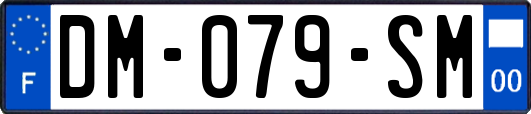 F

DM-079-SM

00